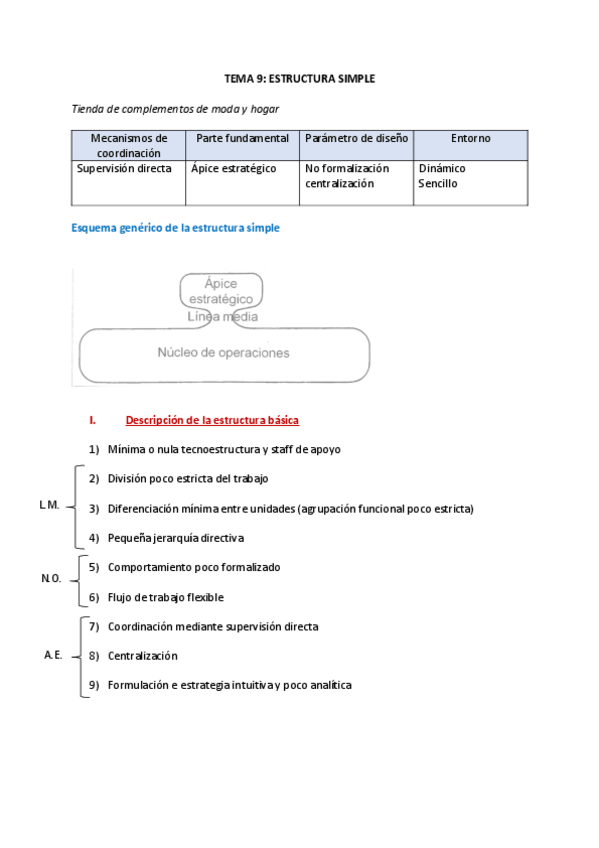 TEMA 9: ESTRUCTURA SIMPLE

Tienda de complementos de moda y hogar

| Mecanismos de coordinación | Parte fundamental | Parámetro de diseño | Entorno |
|---|---|---|---|
| Supervisión directa | Ápice estratégico | No formalización centralización | Dinámico Sencillo |

Esquema genérico de la estructura simple

Ápice estratégico
Línea media
Núcleo de operaciones

I. Descripción de la estructura básica

1) Mínima o nula tecnoestructura y staff de apoyo

L.M.
2) División poco estricta del trabajo
3) Diferenciación mínima entre unidades (agrupación funcional poco estricta)
4) Pequeña jerarquía directiva

N.O.
5) Comportamiento poco formalizado
6) Flujo de trabajo flexible

A.E.
7) Coordinación mediante supervisión directa
8) Centralización
9) Formulación e estrategia intuitiva y poco analítica